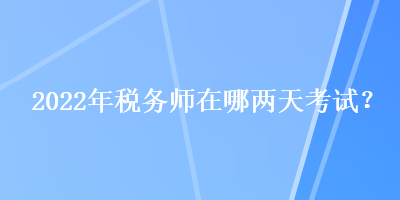 2022年税务师在哪两天考试？